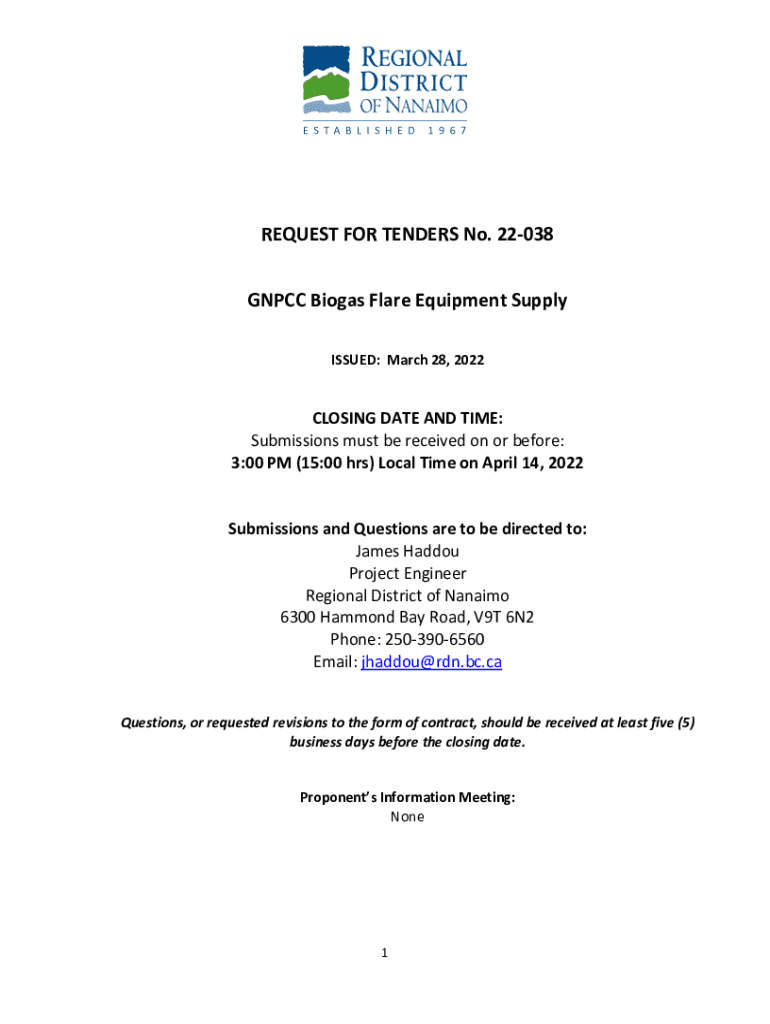 REGIONAL DISTRICT OF NANAIMO
ESTABLISHED 1967

REQUEST FOR TENDERS No. 22-038

GNPCC Biogas Flare Equipment Supply

ISSUED: March 28, 2022

CLOSING DATE AND TIME:
Submissions must be received on or before:
3:00 PM (15:00 hrs) Local Time on April 14, 2022

Submissions and Questions are to be directed to:
James Haddou
Project Engineer
Regional District of Nanaimo
6300 Hammond Bay Road, V9T 6N2
Phone: 250-390-6560
Email: jhaddou@rdn.bc.ca

Questions, or requested revisions to the form of contract, should be received at least five (5) business days before the closing date.

Proponent's Information Meeting:
None

1